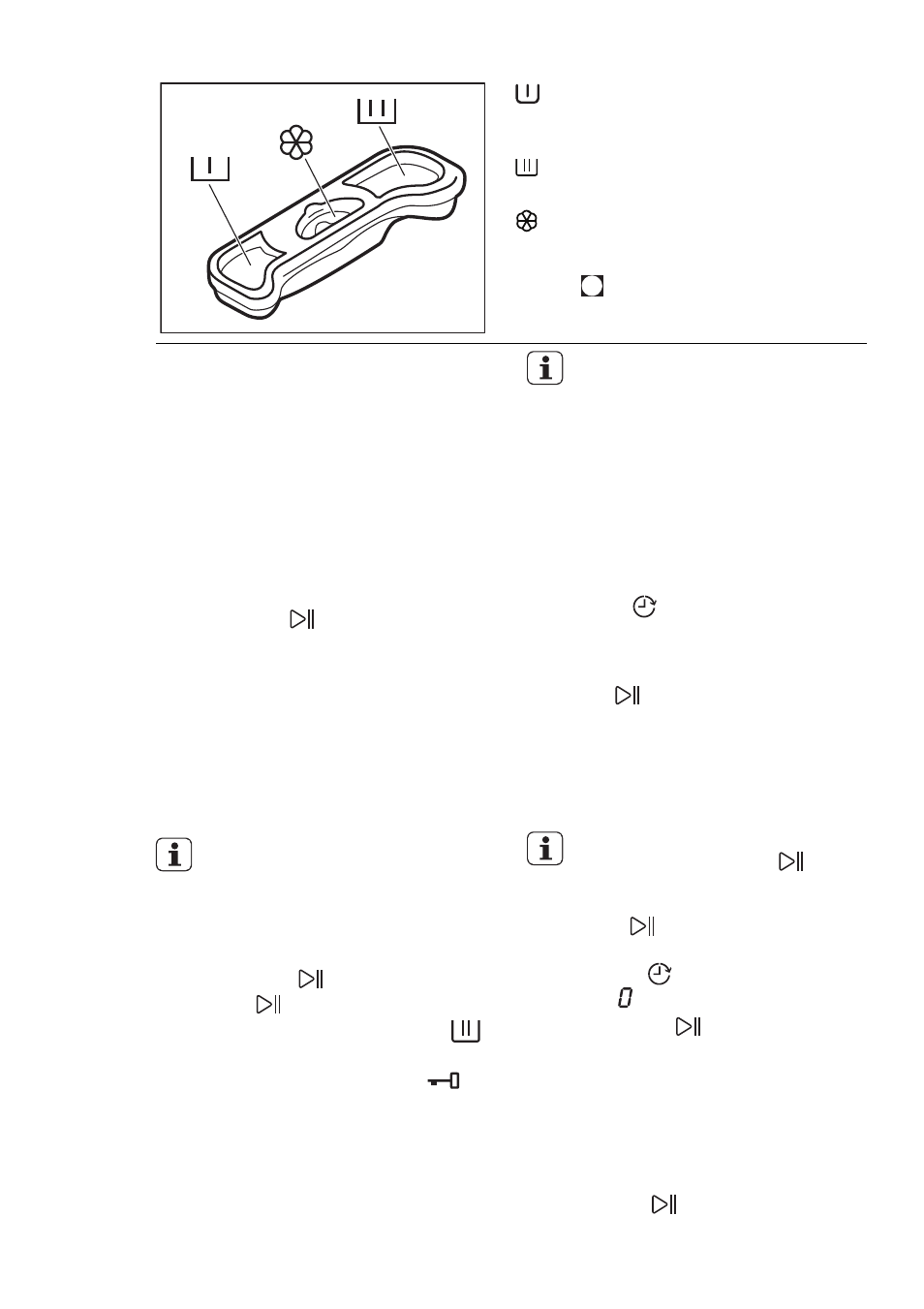 0